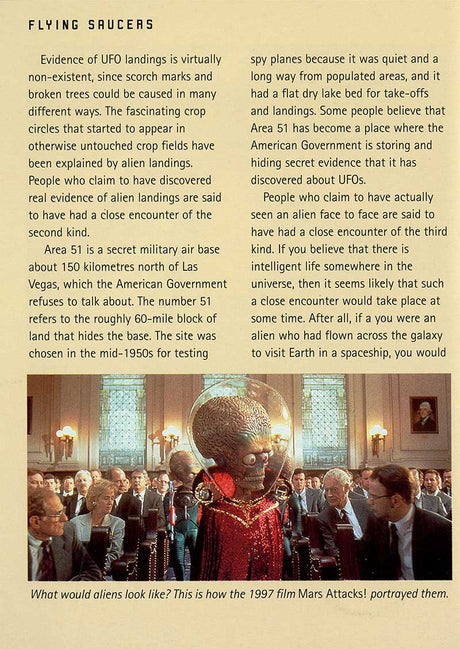 FLYING SAUCERS

Evidence of UFO landings is virtually non-existent, since scorch marks and broken trees could be caused in many different ways. The fascinating crop circles that started to appear in otherwise untouched crop fields have been explained by alien landings. People who claim to have discovered real evidence of alien landings are said to have had a close encounter of the second kind.

Area 51 is a secret military air base about 150 kilometres north of Las Vegas, which the American Government refuses to talk about. The number 51 refers to the roughly 60-mile block of land that hides the base. The site was chosen in the mid-1950s for testing spy planes because it was quiet and a long way from populated areas, and it had a flat dry lake bed for take-offs and landings. Some people believe that Area 51 has become a place where the American Government is storing and hiding secret evidence that it has discovered about UFOs.

People who claim to have actually seen an alien face to face are said to have had a close encounter of the third kind. If you believe that there is intelligent life somewhere in the universe, then it seems likely that such a close encounter would take place at some time. After all, if a you were an alien who had flown across the galaxy to visit Earth in a spaceship, you would

What would aliens look like? This is how the 1997 film Mars Attacks! portrayed them.